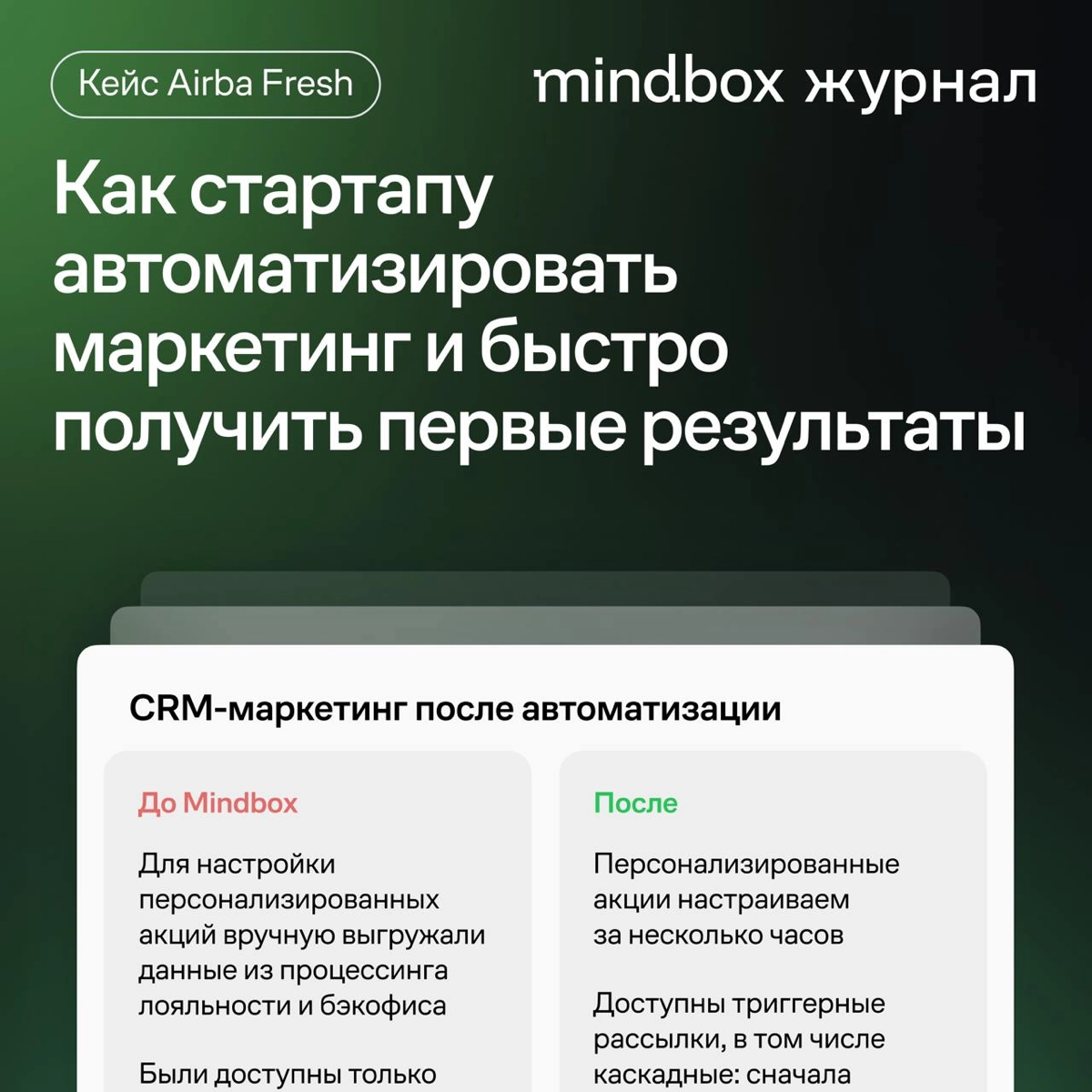 Кейс Airba Fresh

mindbox журнал

Как стартапу автоматизировать маркетинг и быстро получить первые результаты

CRM-маркетинг после автоматизации

До Mindbox

Для настройки персонализированных акций вручную выгружали данные из процессинга лояльности и бэкофиса

Были доступны только

После

Персонализированные акции настраиваем за несколько часов

Доступны триггерные рассылки, в том числе каскадные: сначала